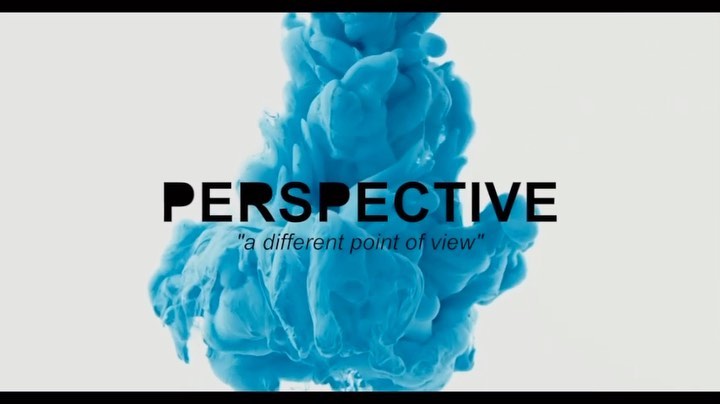 PERSPECTIVE

"a different point of view"